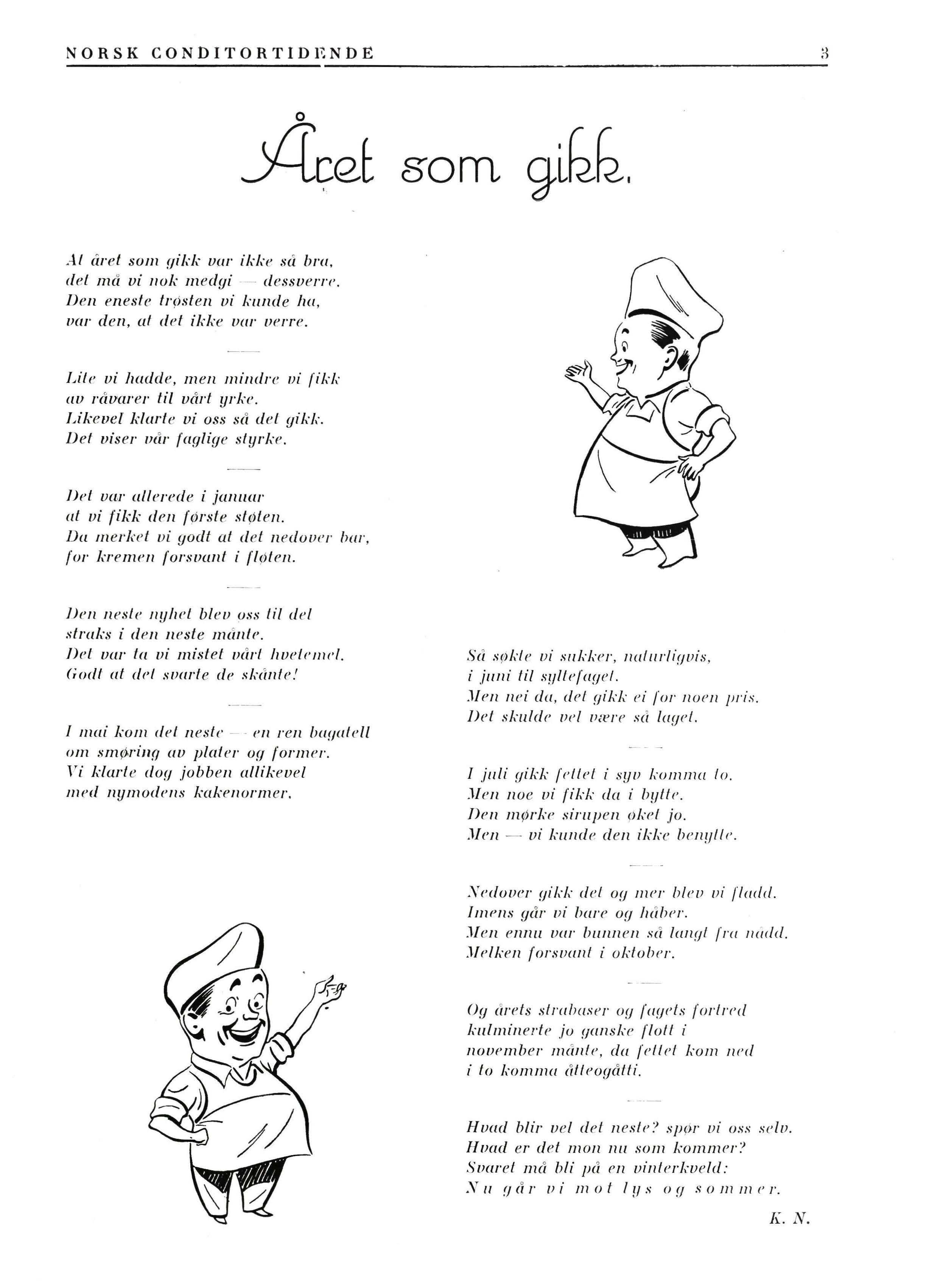 NORSK CONDITORTIDENDE 3

Året som gikk.

At året som gikk var ikke så bra,
det må vi nok medgi — dessverre.
Den eneste trøsten vi kunde ha,
var den, at det ikke var verre.

Lite vi hadde, men mindre vi fikk
av råvarer til vårt yrke.
Likevel klarte vi oss så det gikk.
Det viser vår faglige styrke.

Det var allerede i januar
at vi fikk den første støten.
Da merket vi godt at det nedover bar,
for kremen forsvant i fløten.

Den neste nyhet blev oss til del
straks i den neste månte.
Det var ta vi mistet vårt hvetemel.
Godt at det svarte de skånte!

I mai kom det neste — en ren bagatell
om smøring av plater og former.
Vi klarte dog jobben allikevel
med nymodens kakenormer.

Så søkte vi sukker, naturligvis,
i juni til syltefaget.
Men nei da, det gikk ei for noen pris.
Det skulde vel være så laget.

I juli gikk fettet i syv komma to.
Men noe vi fikk da i bytte.
Den mørke sirupen øket jo.
Men — vi kunde den ikke benytte.

Nedover gikk det og mer blev vi fladd.
Imens går vi bare og håber.
Men ennu var bunnen så langt fra nådd.
Melken forsvant i oktober.

Og årets strabaser og fagets fortred
kulminerte jo ganske flott i
november månte, da fettet kom ned
i to komma åtteogåtti.

Hvad blir vel det neste? spør vi oss selv.
Hvad er det mon nu som kommer?
Svaret må bli på en vinterkveld:
Nu går vi mot lys og sommer.

K. N.